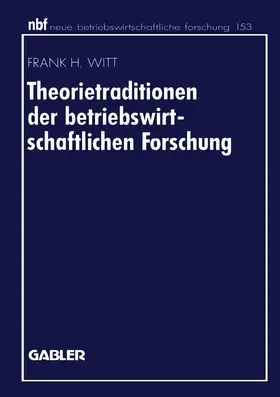 nbf neue betriebswirtschaftliche forschung 153

FRANK H. WITT

Theorietraditionen der betriebswirtschaftlichen Forschung

GABLER